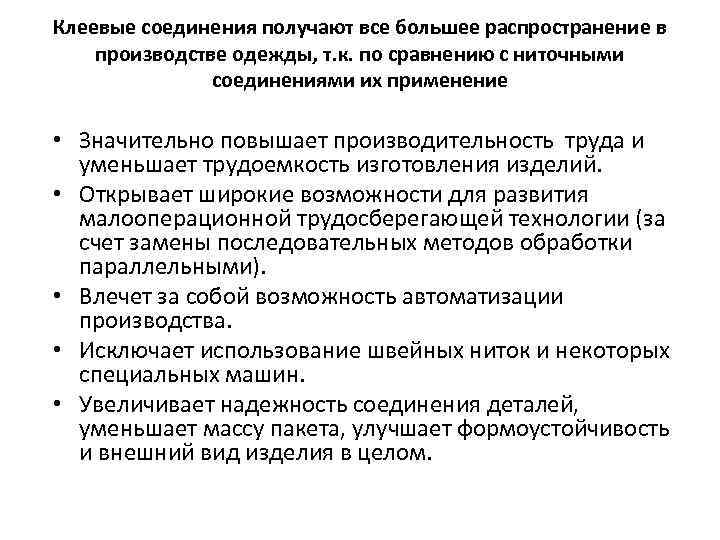 Клеевые соединения получают все большее распространение в производстве одежды, т.к. по сравнению с ниточными соединениями их применение

• Значительно повышает производительность труда и уменьшает трудоемкость изготовления изделий.
• Открывает широкие возможности для развития малооперационной трудосберегающей технологии (за счет замены последовательных методов обработки параллельными).
• Влечет за собой возможность автоматизации производства.
• Исключает использование швейных ниток и некоторых специальных машин.
• Увеличивает надежность соединения деталей, уменьшает массу пакета, улучшает формоустойчивость и внешний вид изделия в целом.